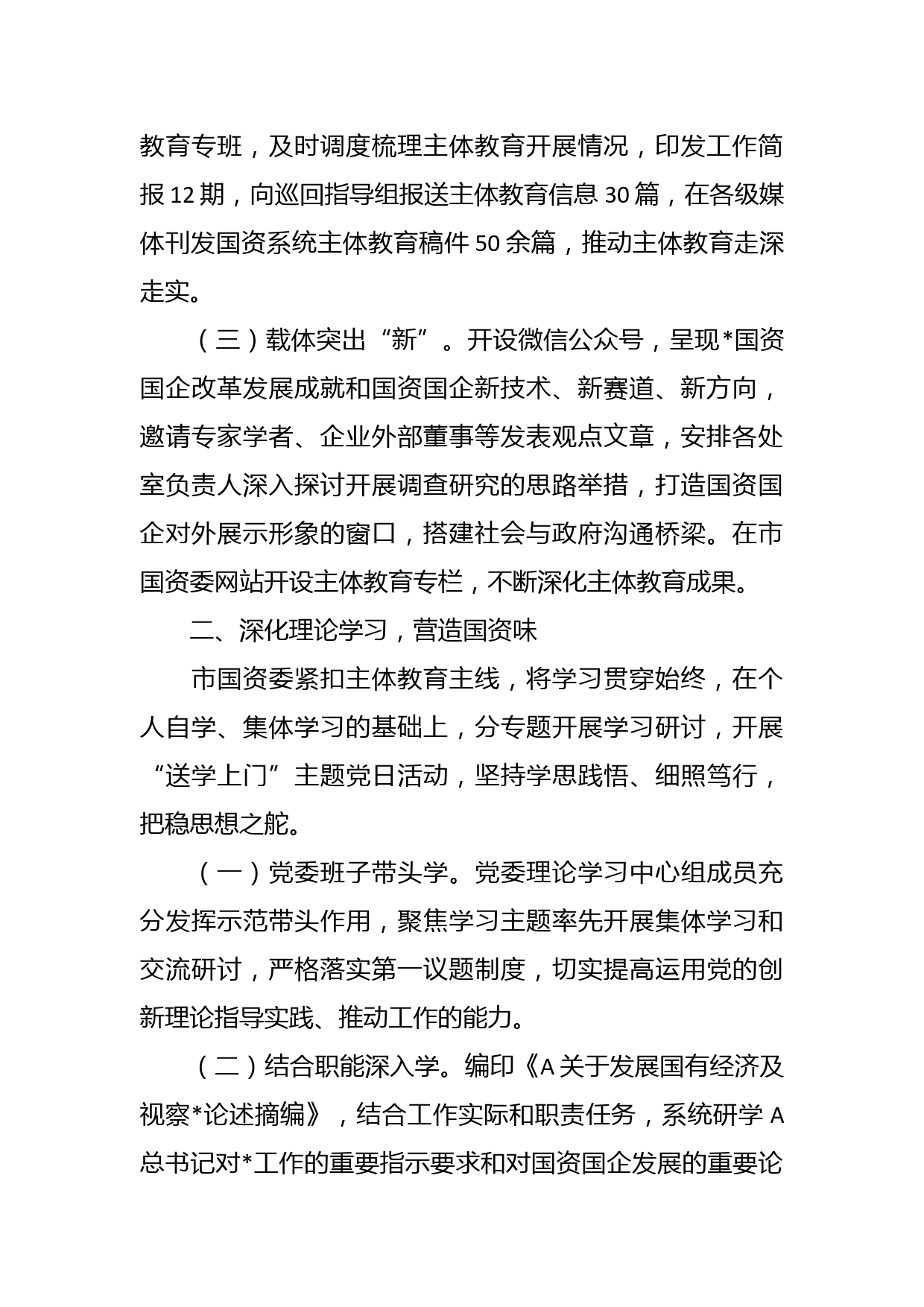 教育专班，及时调度梳理主体教育开展情况，印发工作简报12期，向巡回指导组报送主体教育信息30篇，在各级媒体刊发国资系统主体教育稿件50余篇，推动主体教育走深走实。

（三）载体突出“新”。开设微信公众号，呈现*国资国企改革发展成就和国资国企新技术、新赛道、新方向，邀请专家学者、企业外部董事等发表观点文章，安排各处室负责人深入探讨开展调查研究的思路举措，打造国资国企对外展示形象的窗口，搭建社会与政府沟通桥梁。在市国资委网站开设主体教育专栏，不断深化主体教育成果。

二、深化理论学习，营造国资味

市国资委紧扣主体教育主线，将学习贯穿始终，在个人自学、集体学习的基础上，分专题开展学习研讨，开展“送学上门”主题党日活动，坚持学思践悟、细照笃行，把稳思想之舵。

（一）党委班子带头学。党委理论学习中心组成员充分发挥示范带头作用，聚焦学习主题率先开展集体学习和交流研讨，严格落实第一议题制度，切实提高运用党的创新理论指导实践、推动工作的能力。

（二）结合职能深入学。编印《A关于发展国有经济及视察*论述摘编》，结合工作实际和职责任务，系统研学A总书记对*工作的重要指示要求和对国资国企发展的重要论